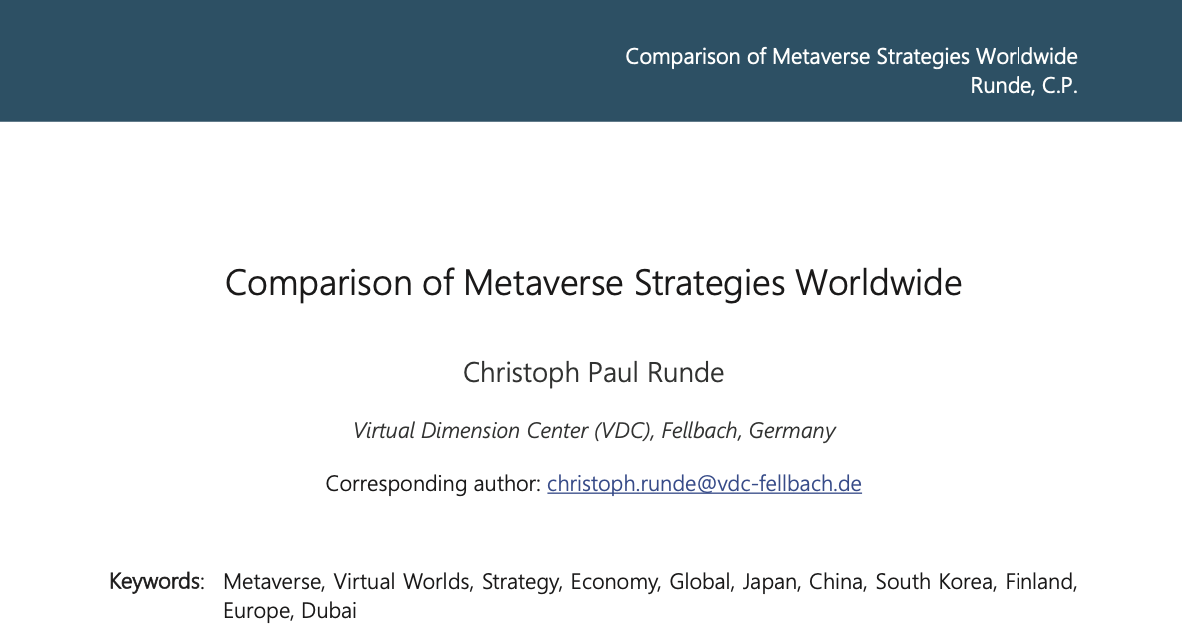 Comparison of Metaverse Strategies Worldwide
Runde, C.P.

Comparison of Metaverse Strategies Worldwide

Christoph Paul Runde

Virtual Dimension Center (VDC), Fellbach, Germany

Corresponding author: christoph.runde@vdc-fellbach.de

Keywords: Metaverse, Virtual Worlds, Strategy, Economy, Global, Japan, China, South Korea, Finland, Europe, Dubai